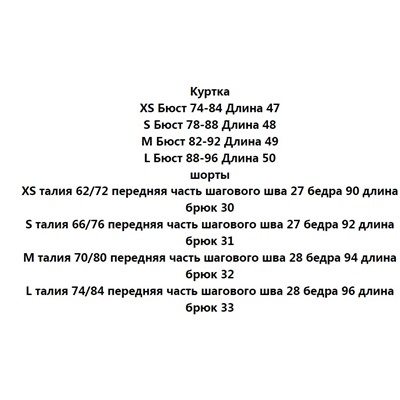 Куртка
XS Бюст 74-84 Длина 47
S Бюст 78-88 Длина 48
M Бюст 82-92 Длина 49
L Бюст 88-96 Длина 50
шорты
XS талия 62/72 передняя часть шагового шва 27 бедра 90 длина брюк 30
S талия 66/76 передняя часть шагового шва 27 бедра 92 длина брюк 31
M талия 70/80 передняя часть шагового шва 28 бедра 94 длина брюк 32
L талия 74/84 передняя часть шагового шва 28 бедра 96 длина брюк 33